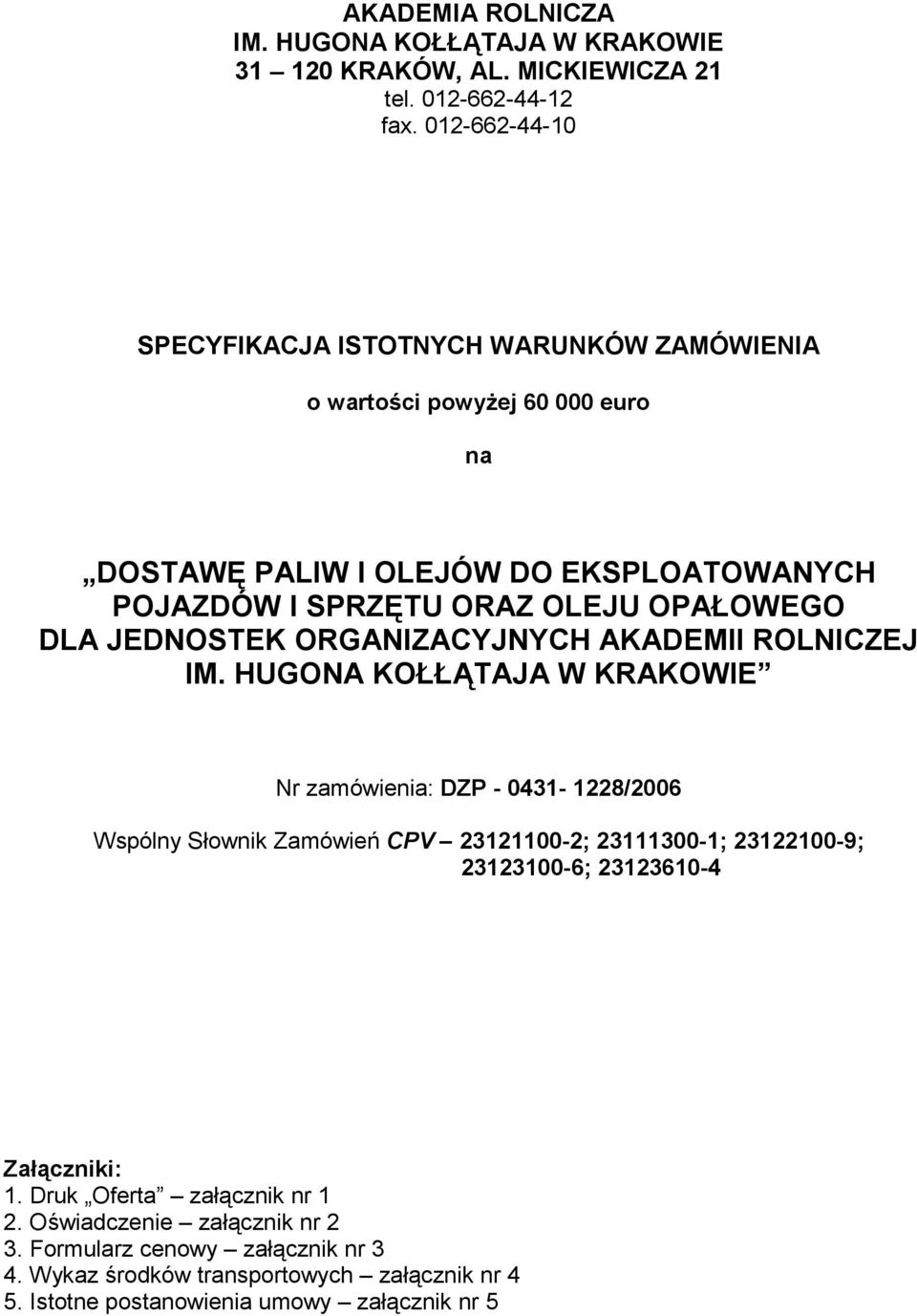 AKADEMIA ROLNICZA
IM. HUGONA KOŁŁĄTAJA W KRAKOWIE
31 – 120 KRAKÓW, AL. MICKIEWICZA 21
tel. 012-662-44-12
fax. 012-662-44-10

SPECYFIKACJA ISTOTNYCH WARUNKÓW ZAMÓWIENIA

o wartości powyżej 60 000 euro

na

„DOSTAWĘ PALIW I OLEJÓW DO EKSPLOATOWANYCH POJAZDÓW I SPRZĘTU ORAZ OLEJU OPAŁOWEGO DLA JEDNOSTEK ORGANIZACYJNYCH AKADEMII ROLNICZEJ IM. HUGONA KOŁŁĄTAJA W KRAKOWIE”

Nr zamówienia: DZP - 0431- 1228/2006

Wspólny Słownik Zamówień CPV – 23121100-2; 23111300-1; 23122100-9; 23123100-6; 23123610-4

Załączniki:
1. Druk „Oferta” – załącznik nr 1
2. Oświadczenie – załącznik nr 2
3. Formularz cenowy – załącznik nr 3
4. Wykaz środków transportowych – załącznik nr 4
5. Istotne postanowienia umowy – załącznik nr 5